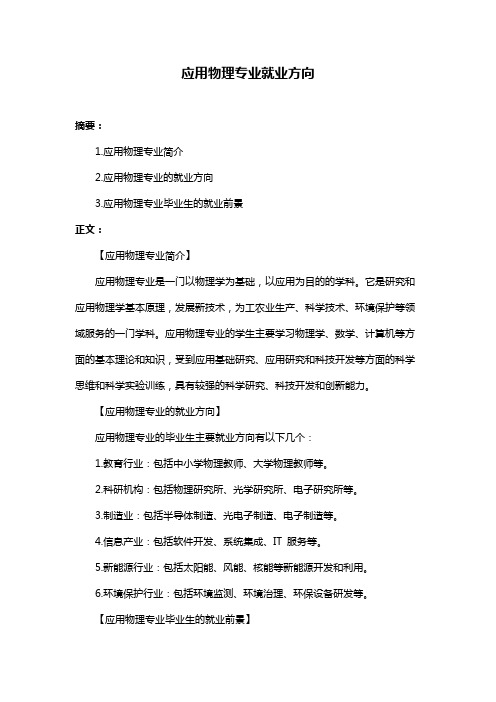 应用物理专业就业方向

摘要：

1.应用物理专业简介

2.应用物理专业的就业方向

3.应用物理专业毕业生的就业前景

正文：

【应用物理专业简介】

应用物理专业是一门以物理学为基础，以应用为目的的学科。它是研究和应用物理学基本原理，发展新技术，为工农业生产、科学技术、环境保护等领域服务的一门学科。应用物理专业的学生主要学习物理学、数学、计算机等方面的基本理论和知识，受到应用基础研究、应用研究和科技开发等方面的科学思维和科学实验训练，具有较强的科学研究、科技开发和创新能力。

【应用物理专业的就业方向】

应用物理专业的毕业生主要就业方向有以下几个：

1.教育行业：包括中小学物理教师、大学物理教师等。

2.科研机构：包括物理研究所、光学研究所、电子研究所等。

3.制造业：包括半导体制造、光电子制造、电子制造等。

4.信息产业：包括软件开发、系统集成、IT 服务等。

5.新能源行业：包括太阳能、风能、核能等新能源开发和利用。

6.环境保护行业：包括环境监测、环境治理、环保设备研发等。

【应用物理专业毕业生的就业前景】